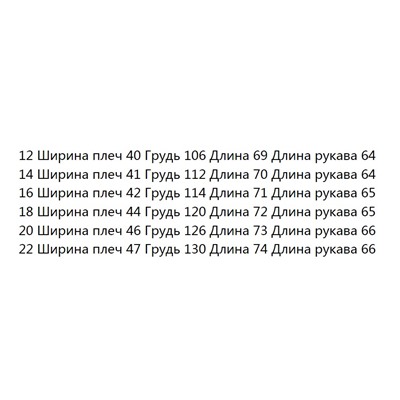 12 Ширина плеч 40 Грудь 106 Длина 69 Длина рукава 64
14 Ширина плеч 41 Грудь 112 Длина 70 Длина рукава 64
16 Ширина плеч 42 Грудь 114 Длина 71 Длина рукава 65
18 Ширина плеч 44 Грудь 120 Длина 72 Длина рукава 65
20 Ширина плеч 46 Грудь 126 Длина 73 Длина рукава 66
22 Ширина плеч 47 Грудь 130 Длина 74 Длина рукава 66